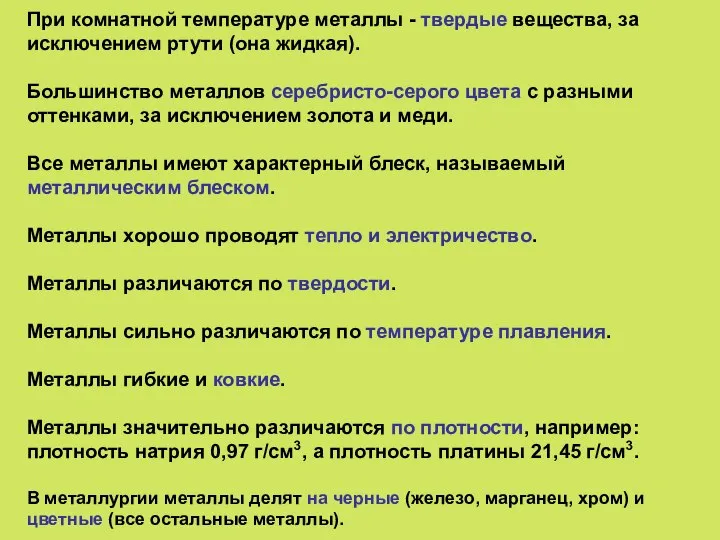 При комнатной температуре металлы - твердые вещества, за исключением ртути (она жидкая).

Большинство металлов серебристо-серого цвета с разными оттенками, за исключением золота и меди.

Все металлы имеют характерный блеск, называемый металлическим блеском.

Металлы хорошо проводят тепло и электричество.

Металлы различаются по твердости.

Металлы сильно различаются по температуре плавления.

Металлы гибкие и ковкие.

Металлы значительно различаются по плотности, например: плотность натрия 0,97 г/см$^3$, а плотность платины 21,45 г/см$^3$.

В металлургии металлы делят на черные (железо, марганец, хром) и цветные (все остальные металлы).